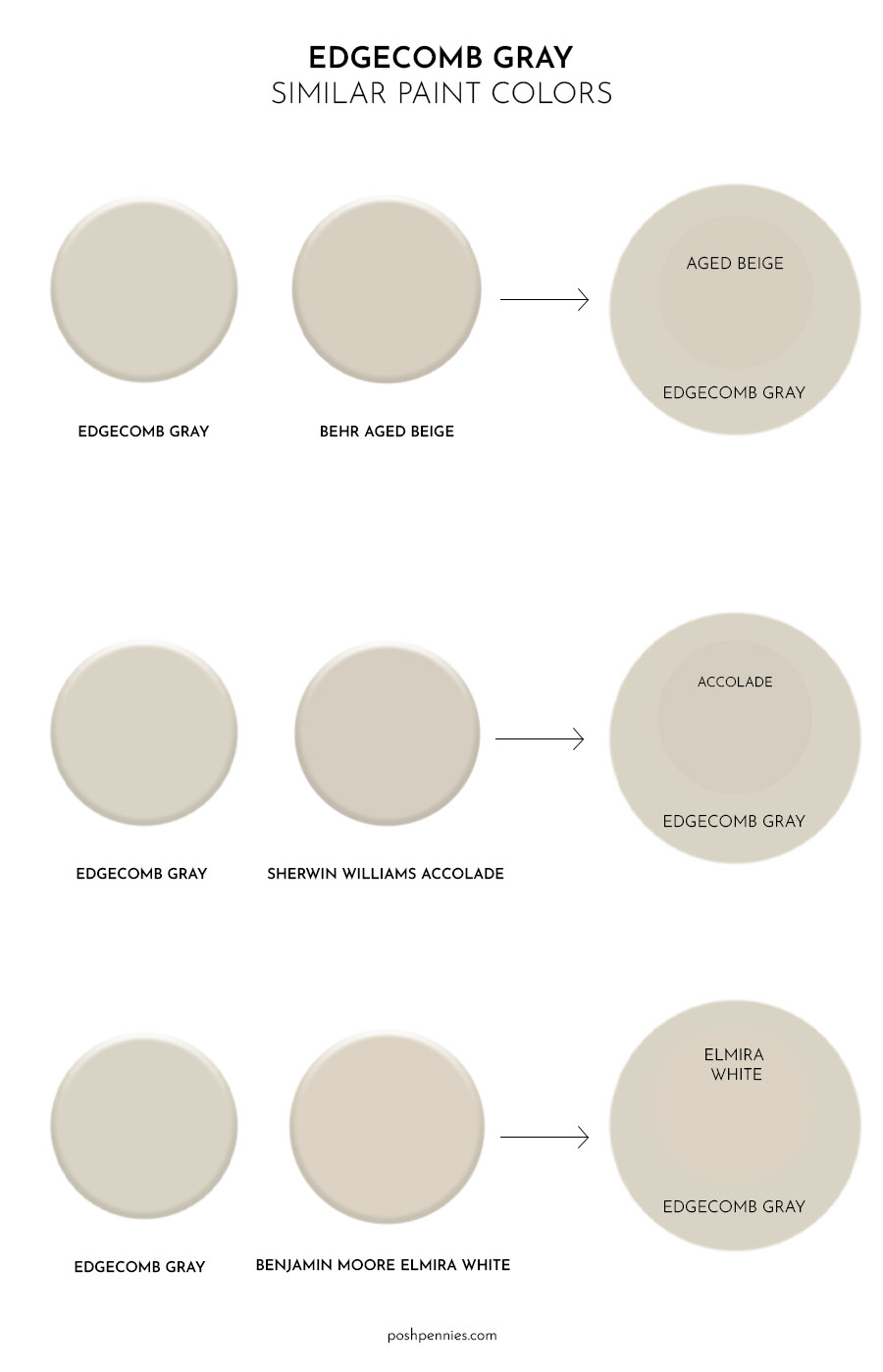 EDGECOMB GRAY
SIMILAR PAINT COLORS

AGED BEIGE
EDGECOMB GRAY

EDGECOMB GRAY

BEHR AGED BEIGE

ACCOLADE
EDGECOMB GRAY

EDGECOMB GRAY

SHERWIN WILLIAMS ACCOLADE

ELMIRA WHITE
EDGECOMB GRAY

EDGECOMB GRAY

BENJAMIN MOORE ELMIRA WHITE

poshpennies.com